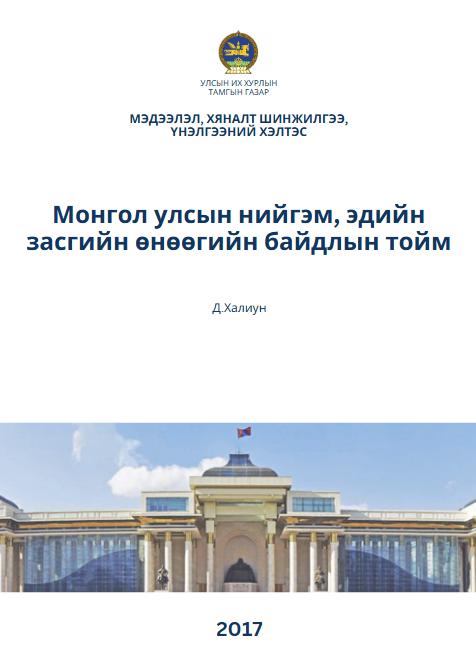 УЛСЫН ИХ ХУРЛЫН
ТАМГЫН ГАЗАР

МЭДЭЭЛЭЛ, ХЯНАЛТ ШИНЖИЛГЭЭ,
ҮНЭЛГЭЭНИЙ ХЭЛТЭС

Монгол улсын нийгэм, эдийн засгийн өнөөгийн байдлын тойм

Д.Халиун

2017